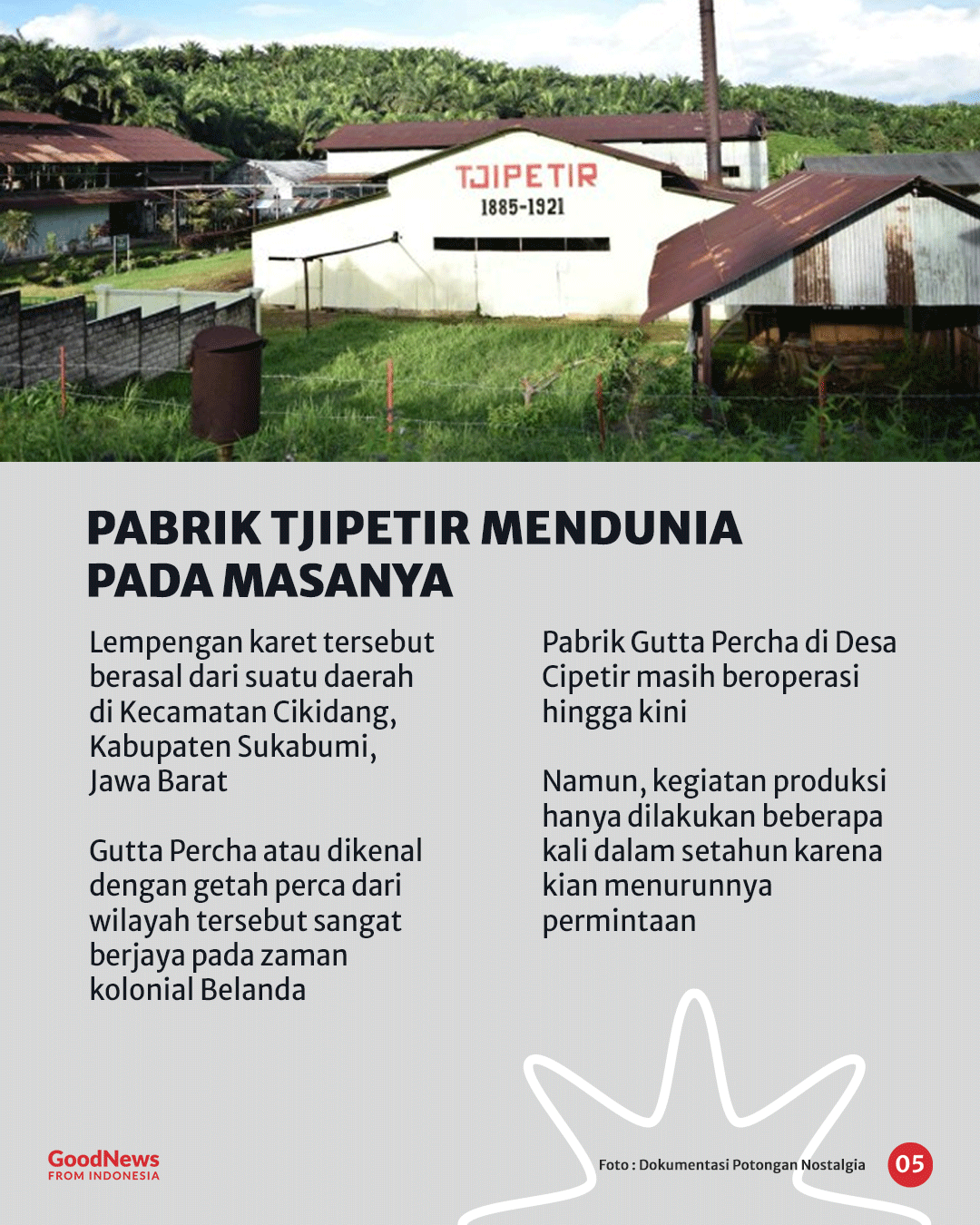 TJIPETIR
1885-1921

PABRIK TJIPETIR MENDUNIA PADA MASANYA

Lempengan karet tersebut berasal dari suatu daerah di Kecamatan Cikidang, Kabupaten Sukabumi, Jawa Barat

Gutta Percha atau dikenal dengan getah perca dari wilayah tersebut sangat berjaya pada zaman kolonial Belanda

Pabrik Gutta Percha di Desa Cipetir masih beroperasi hingga kini

Namun, kegiatan produksi hanya dilakukan beberapa kali dalam setahun karena kian menurunnya permintaan

GoodNews FROM INDONESIA

Foto : Dokumentasi Potongan Nostalgia

05